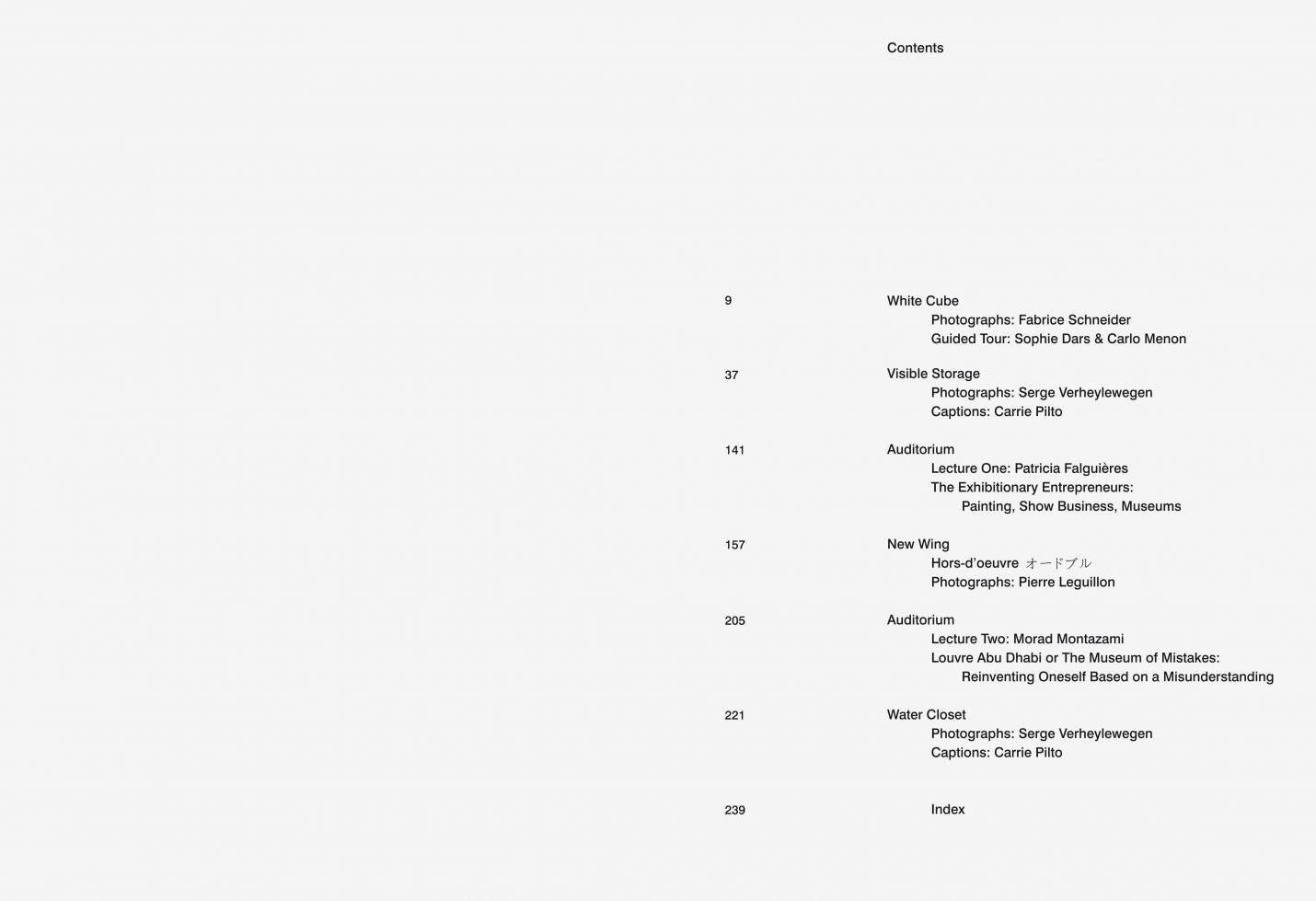 Contents

9
White Cube
Photographs: Fabrice Schneider
Guided Tour: Sophie Dars & Carlo Menon

37
Visible Storage
Photographs: Serge Verheylewegen
Captions: Carrie Pilto

141
Auditorium
Lecture One: Patricia Falguières
The Exhibitionary Entrepreneurs:
Painting, Show Business, Museums

157
New Wing
Hors-d'oeuvre オードブル
Photographs: Pierre Leguillon

205
Auditorium
Lecture Two: Morad Montazami
Louvre Abu Dhabi or The Museum of Mistakes:
Reinventing Oneself Based on a Misunderstanding

221
Water Closet
Photographs: Serge Verheylewegen
Captions: Carrie Pilto

239
Index